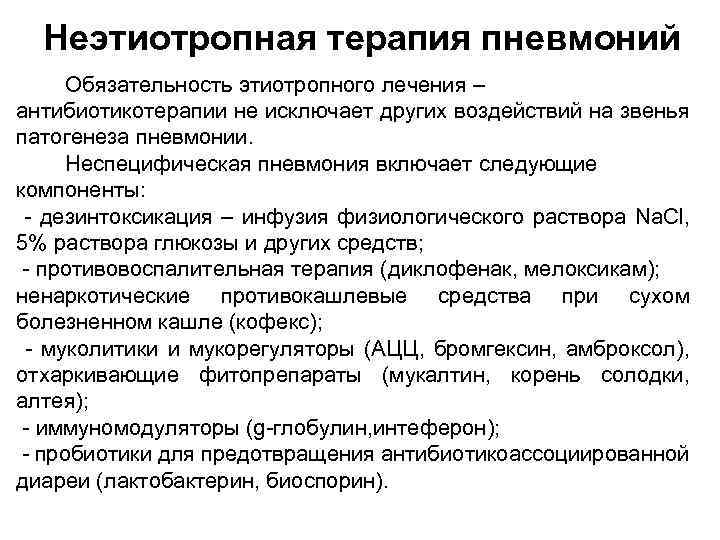 Неэтиотропная терапия пневмоний

Обязательность этиотропного лечения – антибиотикотерапии не исключает других воздействий на звенья патогенеза пневмонии.

Неспецифическая пневмония включает следующие компоненты:
- дезинтоксикация – инфузия физиологического раствора NaCl, 5% раствора глюкозы и других средств;
- противовоспалительная терапия (диклофенак, мелоксикам); ненаркотические противокашлевые средства при сухом болезненном кашле (кофекс);
- муколитики и мукорегуляторы (АЦЦ, бромгексин, амброксол), отхаркивающие фитопрепараты (мукалтин, корень солодки, алтея);
- иммуномодуляторы (g-глобулин,интеферон);
- пробиотики для предотвращения антибиотикоассоциированной диареи (лактобактерин, биоспорин).